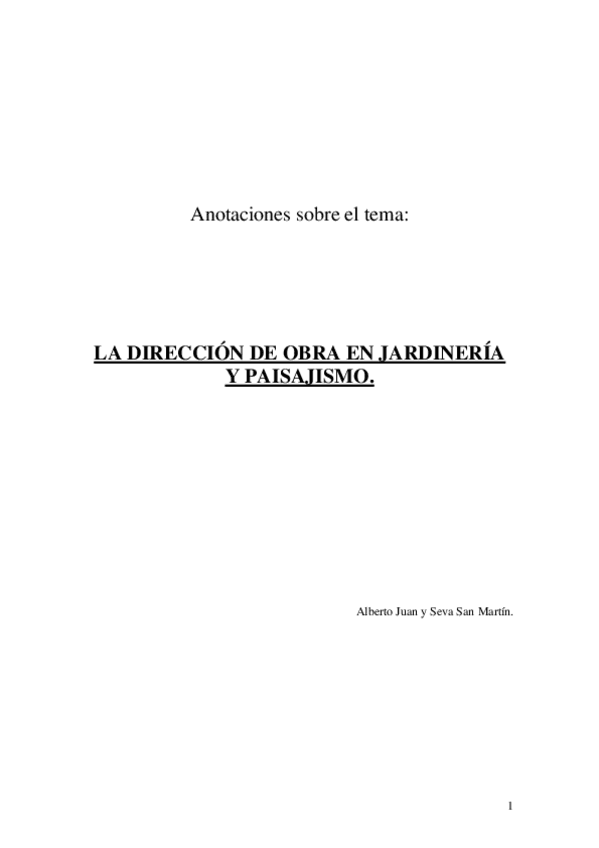 Anotaciones sobre el tema:

LA DIRECCIÓN DE OBRA EN JARDINERÍA
Y PAISAJISMO.

Alberto Juan y Seva San Martín.

1